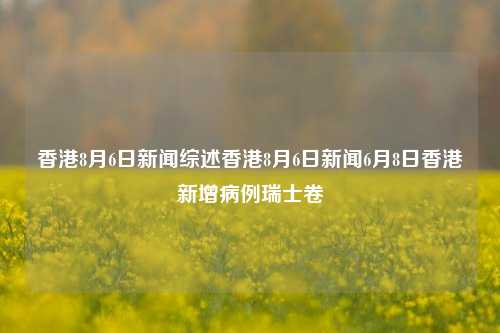 香港8月6日新闻综述香港8月6日新闻6月8日香港新增病例瑞士卷